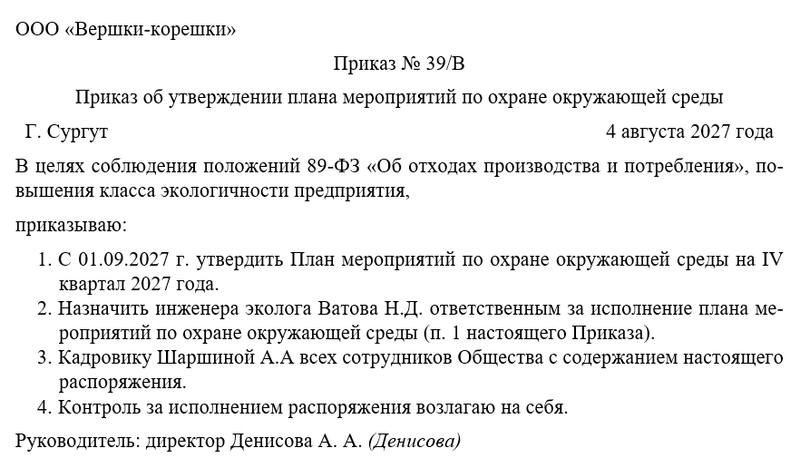 ООО «Вершки-корешки»

Приказ № 39/В

Приказ об утверждении плана мероприятий по охране окружающей среды

Г. Сургут 4 августа 2027 года

В целях соблюдения положений 89-ФЗ «Об отходах производства и потребления», повышения класса экологичности предприятия,

приказываю:

1. С 01.09.2027 г. утвердить План мероприятий по охране окружающей среды на IV квартал 2027 года.
2. Назначить инженера эколога Ватова Н.Д. ответственным за исполнение плана мероприятий по охране окружающей среды (п. 1 настоящего Приказа).
3. Кадровику Шаршиной А.А всех сотрудников Общества с содержанием настоящего распоряжения.
4. Контроль за исполнением распоряжения возлагаю на себя.

Руководитель: директор Денисова А. А. (Денисова)